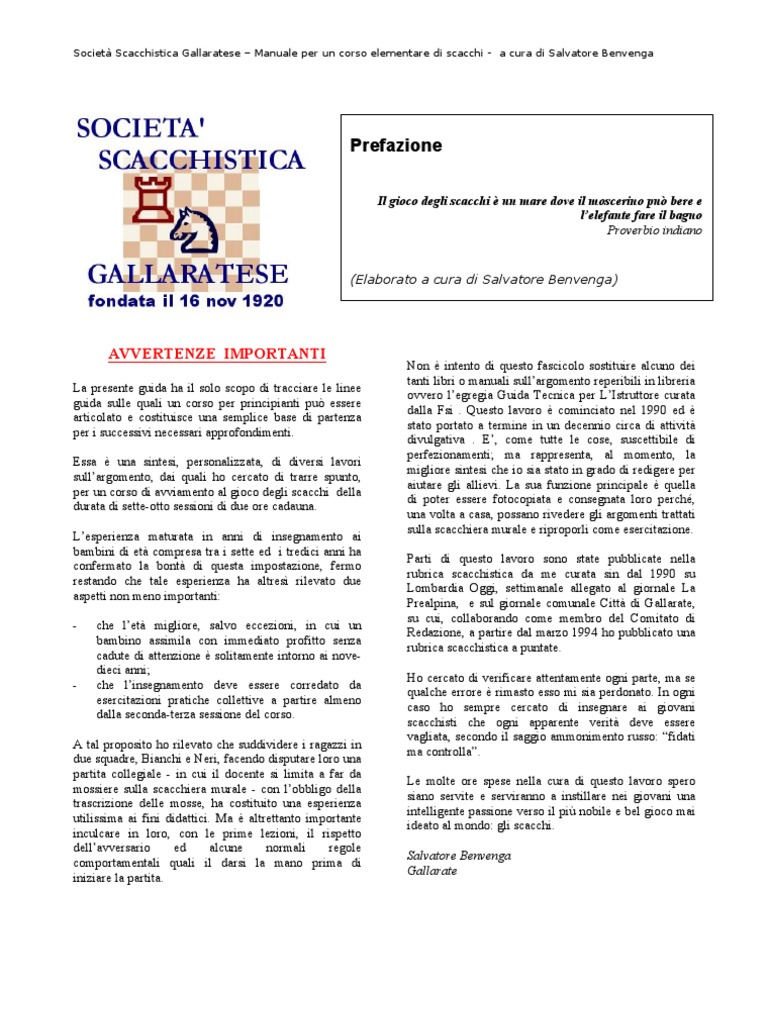 Società Scacchistica Gallaratese – Manuale per un corso elementare di scacchi - a cura di Salvatore Benvenga

SOCIETA' SCACCHISTICA GALLARATESE
fondata il 16 nov 1920

Prefazione

Il gioco degli scacchi è un mare dove il moscerino può bere e l'elefante fare il bagno
Proverbio indiano

(Elaborato a cura di Salvatore Benvenga)

AVVERTENZE IMPORTANTI

La presente guida ha il solo scopo di tracciare le linee guida sulle quali un corso per principianti può essere articolato e costituisce una semplice base di partenza per i successivi necessari approfondimenti.

Essa è una sintesi, personalizzata, di diversi lavori sull'argomento, dai quali ho cercato di trarre spunto, per un corso di avviamento al gioco degli scacchi della durata di sette-otto sessioni di due ore cadauna.

L'esperienza maturata in anni di insegnamento ai bambini di età compresa tra i sette ed i tredici anni ha confermato la bontà di questa impostazione, fermo restando che tale esperienza ha altresì rilevato due aspetti non meno importanti:

- che l'età migliore, salvo eccezioni, in cui un bambino assimila con immediato profitto senza cadute di attenzione è solitamente intorno ai nove-dieci anni;
- che l'insegnamento deve essere corredato da esercitazioni pratiche collettive a partire almeno dalla seconda-terza sessione del corso.

A tal proposito ho rilevato che suddividere i ragazzi in due squadre, Bianchi e Neri, facendo disputare loro una partita collegiale - in cui il docente si limita a far da mossiere sulla scacchiera murale - con l'obbligo della trascrizione delle mosse, ha costituito una esperienza utilissima ai fini didattici. Ma è altrettanto importante inculcare in loro, con le prime lezioni, il rispetto dell'avversario ed alcune normali regole comportamentali quali il darsi la mano prima di iniziare la partita.

Non è intento di questo fascicolo sostituire alcuno dei tanti libri o manuali sull'argomento reperibili in libreria ovvero l'egregia Guida Tecnica per L'Istruttore curata dalla Fsi . Questo lavoro è cominciato nel 1990 ed è stato portato a termine in un decennio circa di attività divulgativa . E', come tutte le cose, suscettibile di perfezionamenti; ma rappresenta, al momento, la migliore sintesi che io sia stato in grado di redigere per aiutare gli allievi. La sua funzione principale è quella di poter essere fotocopiata e consegnata loro perché, una volta a casa, possano rivedere gli argomenti trattati sulla scacchiera murale e riproporli come esercitazione.

Parti di questo lavoro sono state pubblicate nella rubrica scacchistica da me curata sin dal 1990 su Lombardia Oggi, settimanale allegato al giornale La Prealpina, e sul giornale comunale Città di Gallarate, su cui, collaborando come membro del Comitato di Redazione, a partire dal marzo 1994 ho pubblicato una rubrica scacchistica a puntate.

Ho cercato di verificare attentamente ogni parte, ma se qualche errore è rimasto esso mi sia perdonato. In ogni caso ho sempre cercato di insegnare ai giovani scacchisti che ogni apparente verità deve essere vagliata, secondo il saggio ammonimento russo: "fidati ma controlla".

Le molte ore spese nella cura di questo lavoro spero siano servite e serviranno a instillare nei giovani una intelligente passione verso il più nobile e bel gioco mai ideato al mondo: gli scacchi.

Salvatore Benvenga
Gallarate